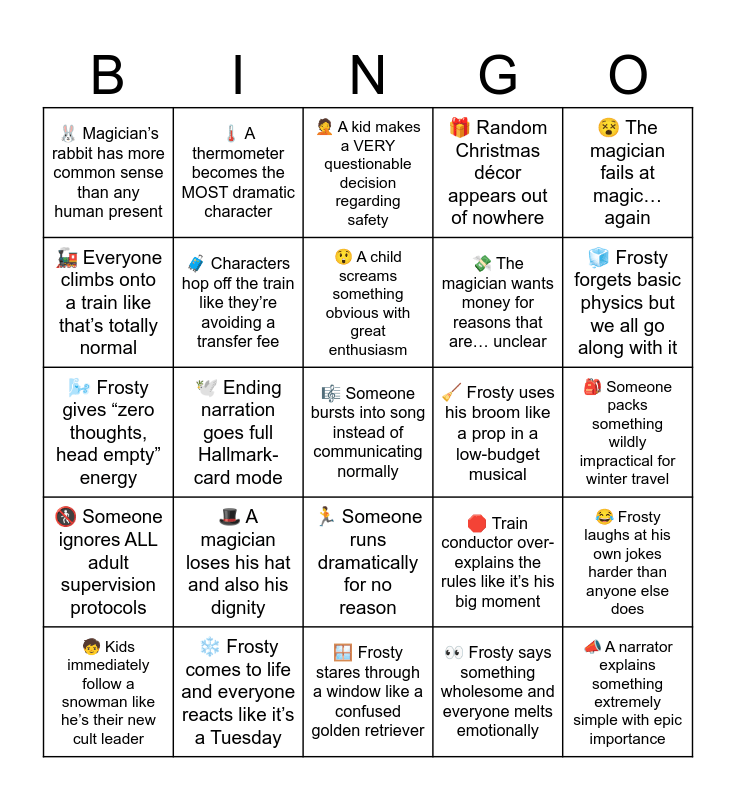 | B | I | N | G | O |
|---|---|---|---|---|
| 🐰 Magician's rabbit has more common sense than any human present | 🌡️ A thermometer becomes the MOST dramatic character | 🤦 A kid makes a VERY questionable decision regarding safety | 🎁 Random Christmas décor appears out of nowhere | 😵 The magician fails at magic… again |
| 🚂 Everyone climbs onto a train like that's totally normal | 🧳 Characters hop off the train like they're avoiding a transfer fee | 😲 A child screams something obvious with great enthusiasm | 💸 The magician wants money for reasons that are… unclear | 🧊 Frosty forgets basic physics but we all go along with it |
| 🌬️ Frosty gives "zero thoughts, head empty" energy | 🕊️ Ending narration goes full Hallmark-card mode | 🎼 Someone bursts into song instead of communicating normally | 🧹 Frosty uses his broom like a prop in a low-budget musical | 🎒 Someone packs something wildly impractical for winter travel |
| 🚷 Someone ignores ALL adult supervision protocols | 🎩 A magician loses his hat and also his dignity | 🏃 Someone runs dramatically for no reason | 🛑 Train conductor over-explains the rules like it's his big moment | 😂 Frosty laughs at his own jokes harder than anyone else does |
| 🧒 Kids immediately follow a snowman like he's their new cult leader | ❄️ Frosty comes to life and everyone reacts like it's a Tuesday | 🪟 Frosty stares through a window like a confused golden retriever | 👀 Frosty says something wholesome and everyone melts emotionally | 📣 A narrator explains something extremely simple with epic importance |